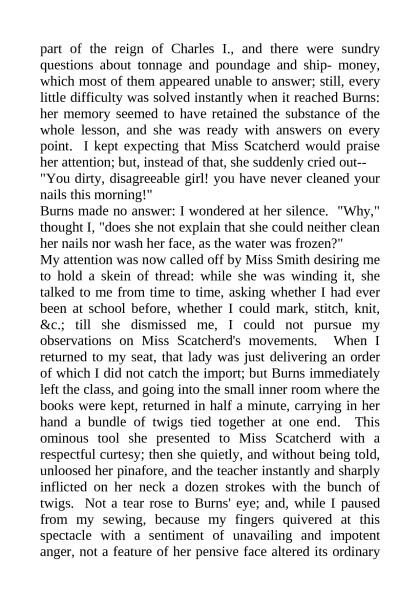 part of the reign of Charles I., and there were sundry questions about tonnage and poundage and ship- money, which most of them appeared unable to answer; still, every little difficulty was solved instantly when it reached Burns: her memory seemed to have retained the substance of the whole lesson, and she was ready with answers on every point. I kept expecting that Miss Scatcherd would praise her attention; but, instead of that, she suddenly cried out--

"You dirty, disagreeable girl! you have never cleaned your nails this morning!"

Burns made no answer: I wondered at her silence. "Why," thought I, "does she not explain that she could neither clean her nails nor wash her face, as the water was frozen?"

My attention was now called off by Miss Smith desiring me to hold a skein of thread: while she was winding it, she talked to me from time to time, asking whether I had ever been at school before, whether I could mark, stitch, knit, &c.; till she dismissed me, I could not pursue my observations on Miss Scatcherd's movements. When I returned to my seat, that lady was just delivering an order of which I did not catch the import; but Burns immediately left the class, and going into the small inner room where the books were kept, returned in half a minute, carrying in her hand a bundle of twigs tied together at one end. This ominous tool she presented to Miss Scatcherd with a respectful curtesy; then she quietly, and without being told, unloosed her pinafore, and the teacher instantly and sharply inflicted on her neck a dozen strokes with the bunch of twigs. Not a tear rose to Burns' eye; and, while I paused from my sewing, because my fingers quivered at this spectacle with a sentiment of unavailing and impotent anger, not a feature of her pensive face altered its ordinary